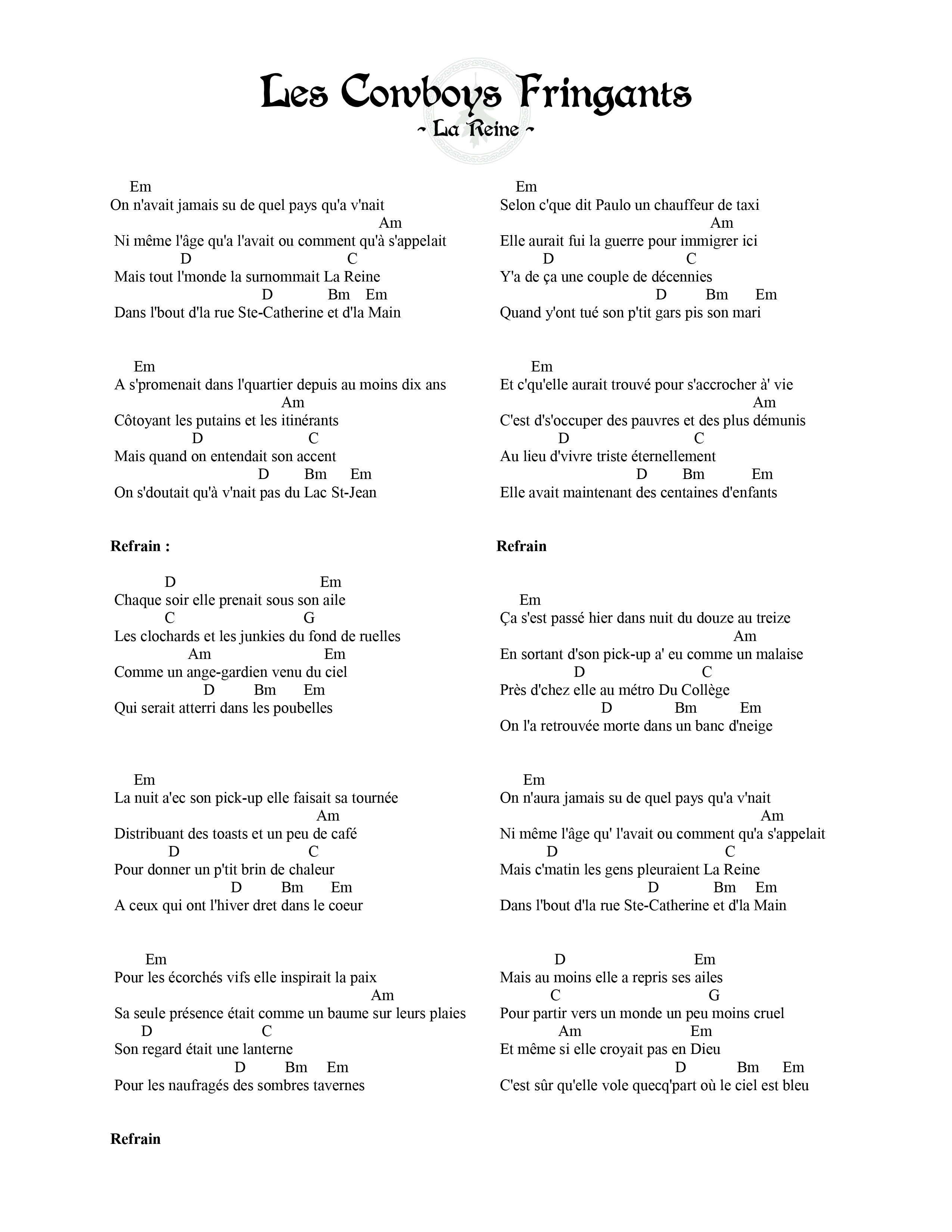 Les Cowboys Fringants
~ La Reine ~

Em
On n'avait jamais su de quel pays qu'a v'nait
Am
Ni même l'âge qu'a l'avait ou comment qu'à s'appelait
D C
Mais tout l'monde la surnommait La Reine
D Bm Em
Dans l'bout d'la rue Ste-Catherine et d'la Main

Em
A s'promenait dans l'quartier depuis au moins dix ans
Am
Côtoyant les putains et les itinérants
D C
Mais quand on entendait son accent
D Bm Em
On s'doutait qu'à v'nait pas du Lac St-Jean

Refrain :

D Em
Chaque soir elle prenait sous son aile
C G
Les clochards et les junkies du fond de ruelles
Am Em
Comme un ange-gardien venu du ciel
D Bm Em
Qui serait atterri dans les poubelles

Em
La nuit a'ec son pick-up elle faisait sa tournée
Am
Distribuant des toasts et un peu de café
D C
Pour donner un p'tit brin de chaleur
D Bm Em
A ceux qui ont l'hiver dret dans le coeur

Em
Pour les écorchés vifs elle inspirait la paix
Am
Sa seule présence était comme un baume sur leurs plaies
D C
Son regard était une lanterne
D Bm Em
Pour les naufragés des sombres tavernes

Refrain

Em
Selon c'que dit Paulo un chauffeur de taxi
Am
Elle aurait fui la guerre pour immigrer ici
D C
Y'a de ça une couple de décennies
D Bm Em
Quand y'ont tué son p'tit gars pis son mari

Em
Et c'qu'elle aurait trouvé pour s'accrocher à' vie
Am
C'est d's'occuper des pauvres et des plus démunis
D C
Au lieu d'vivre triste éternellement
D Bm Em
Elle avait maintenant des centaines d'enfants

Refrain

Em
Ça s'est passé hier dans nuit du douze au treize
Am
En sortant d'son pick-up a' eu comme un malaise
D C
Près d'chez elle au métro Du Collège
D Bm Em
On l'a retrouvée morte dans un banc d'neige

Em
On n'aura jamais su de quel pays qu'a v'nait
Am
Ni même l'âge qu' l'avait ou comment qu'a s'appelait
D C
Mais c'matin les gens pleuraient La Reine
D Bm Em
Dans l'bout d'la rue Ste-Catherine et d'la Main

D Em
Mais au moins elle a repris ses ailes
C G
Pour partir vers un monde un peu moins cruel
Am Em
Et même si elle croyait pas en Dieu
D Bm Em
C'est sûr qu'elle vole quecq'part où le ciel est bleu